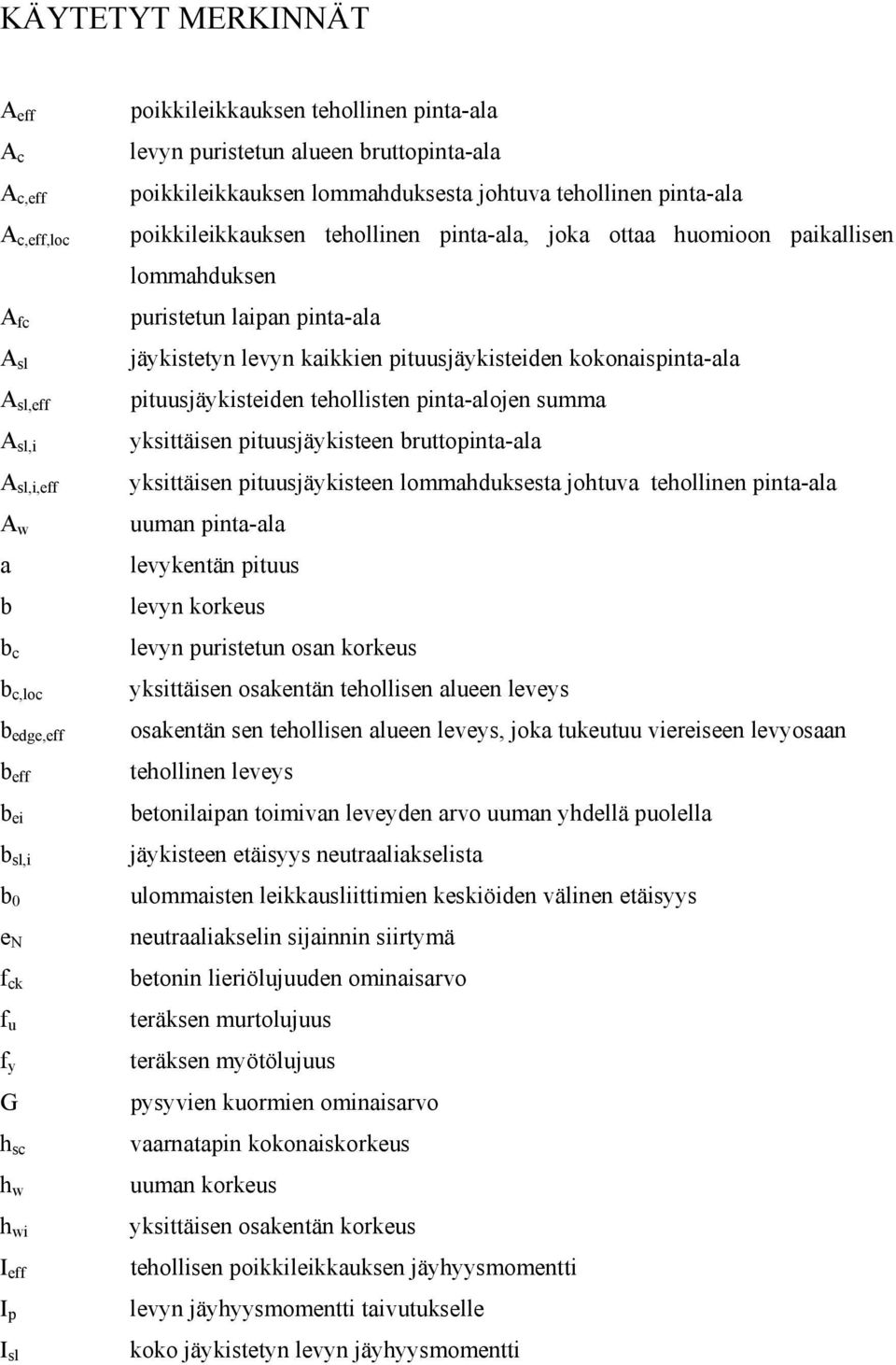 KÄYTETYT MERKINNÄT

$A_{eff}$ poikkileikkauksen tehollinen pinta-ala
$A_c$ levyn puristetun alueen bruttopinta-ala
$A_{c,eff}$ poikkileikkauksen lommahduksesta johtuva tehollinen pinta-ala
$A_{c,eff,loc}$ poikkileikkauksen tehollinen pinta-ala, joka ottaa huomioon paikallisen lommahduksen
$A_{fc}$ puristetun laipan pinta-ala
$A_{sl}$ jäykistetyn levyn kaikkien pituusjäykisteiden kokonaispinta-ala
$A_{sl,eff}$ pituusjäykisteiden tehollisten pinta-alojen summa
$A_{sl,i}$ yksittäisen pituusjäykisteen bruttopinta-ala
$A_{sl,i,eff}$ yksittäisen pituusjäykisteen lommahduksesta johtuva tehollinen pinta-ala
$A_w$ uuman pinta-ala
a levykentän pituus
b levyn korkeus
$b_c$ levyn puristetun osan korkeus
$b_{c,loc}$ yksittäisen osakentän tehollisen alueen leveys
$b_{edge,eff}$ osakentän sen tehollisen alueen leveys, joka tukeutuu viereiseen levyosaan
$b_{eff}$ tehollinen leveys
$b_{ei}$ betonilaipan toimivan leveyden arvo uuman yhdellä puolella
$b_{sl,i}$ jäykisteen etäisyys neutraaliakselista
$b_0$ ulommaisten leikkausliittimien keskiöiden välinen etäisyys
$e_N$ neutraaliakselin sijainnin siirtymä
$f_{ck}$ betonin lieriölujuuden ominaisarvo
$f_u$ teräksen murtolujuus
$f_y$ teräksen myötölujuus
G pysyvien kuormien ominaisarvo
$h_{sc}$ vaarnatapin kokonaiskorkeus
$h_w$ uuman korkeus
$h_{wi}$ yksittäisen osakentän korkeus
$I_{eff}$ tehollisen poikkileikkauksen jäyhyysmomentti
$I_p$ levyn jäyhyysmomentti taivutukselle
$I_{sl}$ koko jäykistetyn levyn jäyhyysmomentti